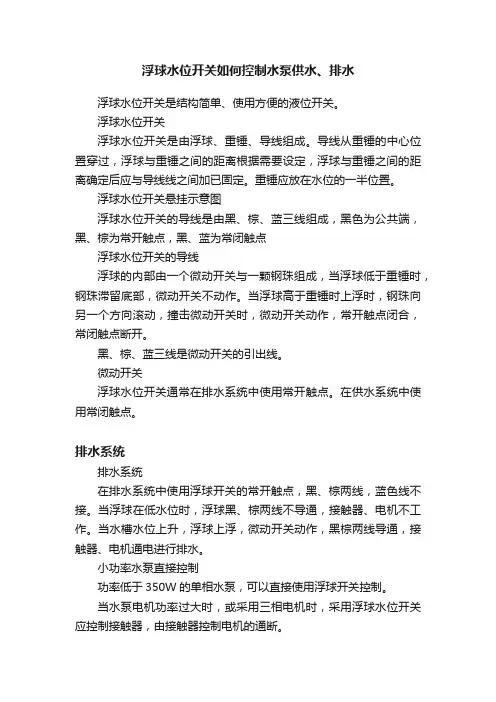 浮球水位开关如何控制水泵供水、排水

浮球水位开关是结构简单、使用方便的液位开关。

浮球水位开关

浮球水位开关是由浮球、重锤、导线组成。导线从重锤的中心位置穿过，浮球与重锤之间的距离根据需要设定，浮球与重锤之间的距离确定后应与导线线之间加已固定。重锤应放在水位的一半位置。

浮球水位开关悬挂示意图

浮球水位开关的导线是由黑、棕、蓝三线组成，黑色为公共端，黑、棕为常开触点，黑、蓝为常闭触点

浮球水位开关的导线

浮球的内部由一个微动开关与一颗钢珠组成，当浮球低于重锤时，钢珠滞留底部，微动开关不动作。当浮球高于重锤时上浮时，钢珠向另一个方向滚动，撞击微动开关时，微动开关动作，常开触点闭合，常闭触点断开。

黑、棕、蓝三线是微动开关的引出线。

微动开关

浮球水位开关通常在排水系统中使用常开触点。在供水系统中使用常闭触点。

排水系统

排水系统

在排水系统中使用浮球开关的常开触点，黑、棕两线，蓝色线不接。当浮球在低水位时，浮球黑、棕两线不导通，接触器、电机不工作。当水槽水位上升，浮球上浮，微动开关动作，黑棕两线导通，接触器、电机通电进行排水。

小功率水泵直接控制

功率低于 350W 的单相水泵，可以直接使用浮球开关控制。

当水泵电机功率过大时，或采用三相电机时，采用浮球水位开关应控制接触器，由接触器控制电机的通断。